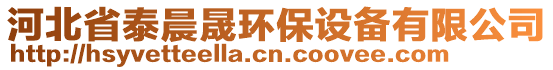 河北省泰晨晟环保设备有限公司
http://hsyvetteella.cn.coovee.com